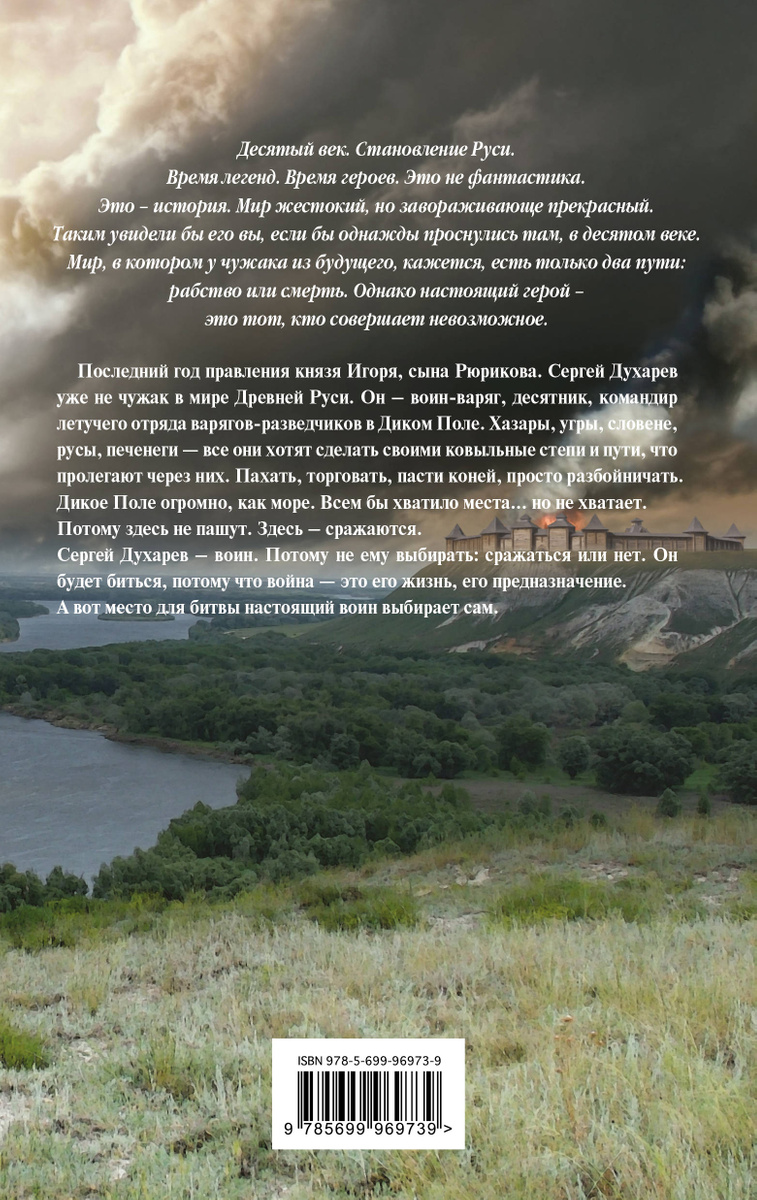 Десятый век. Становление Руси.
Время легенд. Время героев. Это не фантастика.
Это – история. Мир жестокий, но завораживающе прекрасный.
Таким увидели бы его вы, если бы однажды проснулись там, в десятом веке.
Мир, в котором у чужака из будущего, кажется, есть только два пути:
рабство или смерть. Однако настоящий герой –
это тот, кто совершает невозможное.

Последний год правления князя Игоря, сына Рюрикова. Сергей Духарев уже не чужак в мире Древней Руси. Он — воин-варяг, десятник, командир летучего отряда варягов-разведчиков в Диком Поле. Хазары, угры, словене, русы, печенеги — все они хотят сделать своими ковыльные степи и пути, что пролегают через них. Пахать, торговать, пасти коней, просто разбойничать. Дикое Поле огромно, как море. Всем бы хватило места… но не хватает. Потому здесь не пашут. Здесь — сражаются.
Сергей Духарев — воин. Потому не ему выбирать: сражаться или нет. Он будет биться, потому что война — это его жизнь, его предназначение.
А вот место для битвы настоящий воин выбирает сам.

ISBN 978-5-699-96973-9
9 785699 969739 >